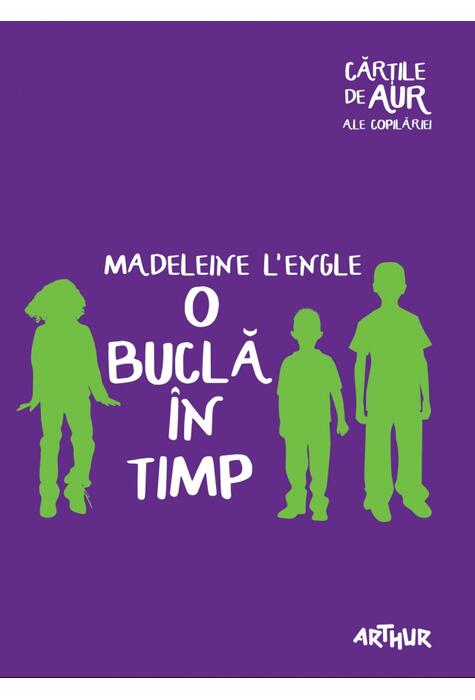 CĂRȚILE DE AUR ALE COPILĂRIEI

MADELEINE L'ENGLE

O BUCLĂ ÎN TIMP

ARTHUR